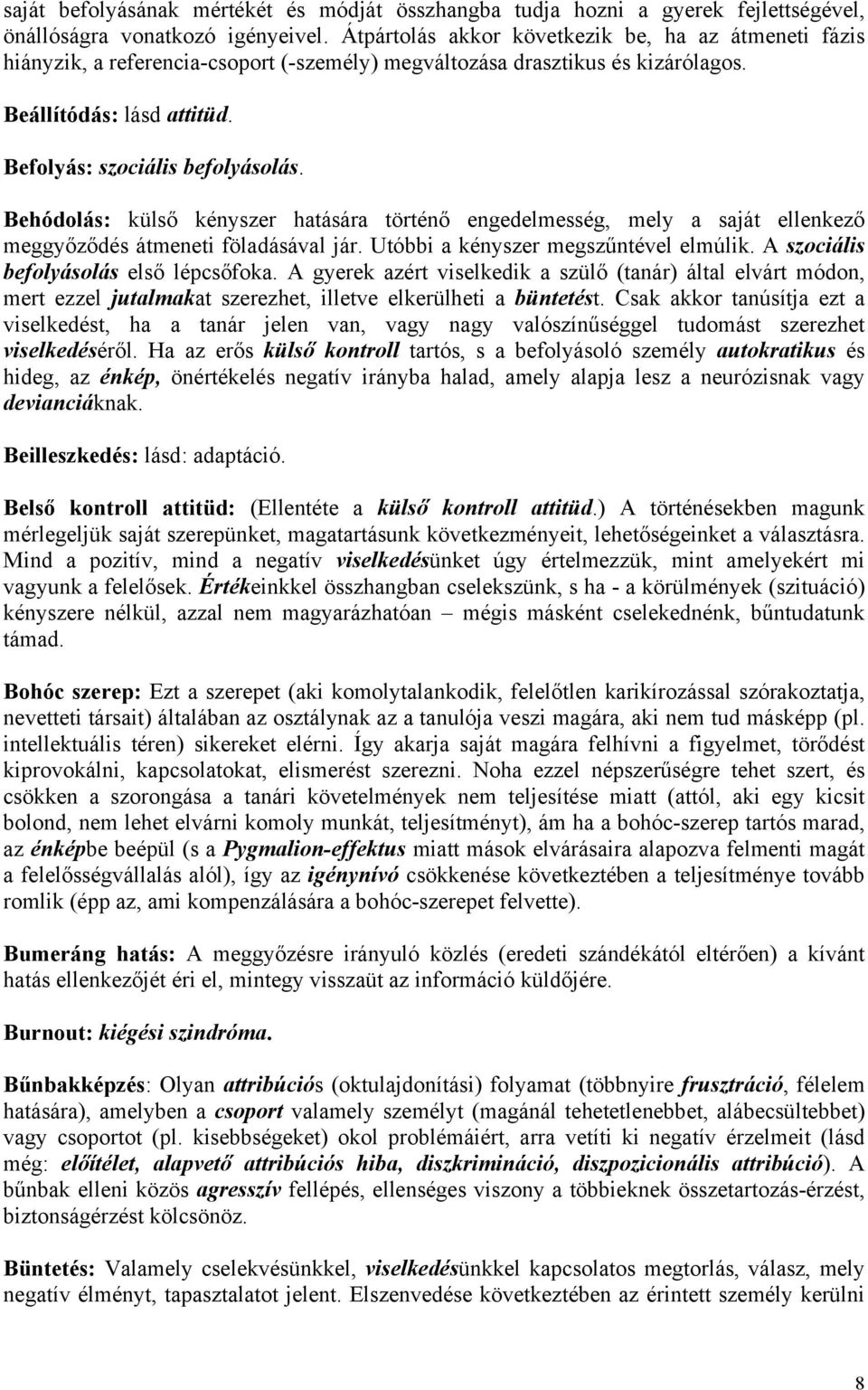 saját befolyásának mértékét és módját összhangba tudja hozni a gyerek fejlettségével, önállóságra vonatkozó igényeivel. Átpártolás akkor következik be, ha az átmeneti fázis hiányzik, a referencia-csoport (-személy) megváltozása drasztikus és kizárólagos.

Beállítódás: lásd attitüd.

Befolyás: szociális befolyásolás.

Behódolás: külső kényszer hatására történő engedelmesség, mely a saját ellenkező meggyőződés átmeneti föladásával jár. Utóbbi a kényszer megszűntével elmúlik. A szociális befolyásolás első lépcsőfoka. A gyerek azért viselkedik a szülő (tanár) által elvárt módon, mert ezzel jutalmakat szerezhet, illetve elkerülheti a büntetést. Csak akkor tanúsítja ezt a viselkedést, ha a tanár jelen van, vagy nagy valószínűséggel tudomást szerezhet viselkedéséről. Ha az erős külső kontroll tartós, s a befolyásoló személy autokratikus és hideg, az énkép, önértékelés negatív irányba halad, amely alapja lesz a neurózisnak vagy devianciáknak.

Beilleszkedés: lásd: adaptáció.

Belső kontroll attitüd: (Ellentéte a külső kontroll attitüd.) A történésekben magunk mérlegeljük saját szerepünket, magatartásunk következményeit, lehetőségeinket a választásra. Mind a pozitív, mind a negatív viselkedésünket úgy értelmezzük, mint amelyekért mi vagyunk a felelősek. Értékeinkkel összhangban cselekszünk, s ha - a körülmények (szituáció) kényszere nélkül, azzal nem magyarázhatóan – mégis másként cselekednénk, bűntudatunk támad.

Bohóc szerep: Ezt a szerepet (aki komolytalankodik, felelőtlen karikírozással szórakoztatja, nevetteti társait) általában az osztálynak az a tanulója veszi magára, aki nem tud másképp (pl. intellektuális téren) sikereket elérni. Így akarja saját magára felhívni a figyelmet, törődést kiprovokálni, kapcsolatokat, elismerést szerezni. Noha ezzel népszerűségre tehet szert, és csökken a szorongása a tanári követelmények nem teljesítése miatt (attól, aki egy kicsit bolond, nem lehet elvárni komoly munkát, teljesítményt), ám ha a bohóc-szerep tartós marad, az énképbe beépül (s a Pygmalion-effektus miatt mások elvárásaira alapozva felmenti magát a felelősségvállalás alól), így az igénynívó csökkenése következtében a teljesítménye tovább romlik (épp az, ami kompenzálására a bohóc-szerepet felvette).

Bumeráng hatás: A meggyőzésre irányuló közlés (eredeti szándékától eltérően) a kívánt hatás ellenkezőjét éri el, mintegy visszaüt az információ küldőjére.

Burnout: kiégési szindróma.

Bűnbakképzés: Olyan attribúciós (oktulajdonítási) folyamat (többnyire frusztráció, félelem hatására), amelyben a csoport valamely személyt (magánál tehetetlenebbet, alábecsültebbet) vagy csoportot (pl. kisebbségeket) okol problémáiért, arra vetíti ki negatív érzelmeit (lásd még: előítélet, alapvető attribúciós hiba, diszkrimináció, diszpozicionális attribúció). A bűnbak elleni közös agresszív fellépés, ellenséges viszony a többieknek összetartozás-érzést, biztonságérzést kölcsönöz.

Büntetés: Valamely cselekvésünkkel, viselkedésünkkel kapcsolatos megtorlás, válasz, mely negatív élményt, tapasztalatot jelent. Elszenvedése következtében az érintett személy kerülni

8